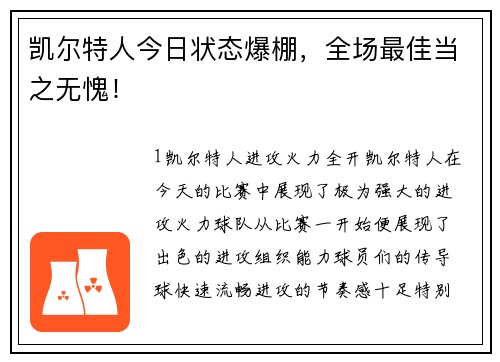 凯尔特人今日状态爆棚，全场最佳当之无愧！

1凯尔特人进攻火力全开凯尔特人在今天的比赛中展现了极为强大的进攻火力球队从比赛一开始便展现了出色的进攻组织能力球员们的传导球快速流畅进攻的节奏感十足特别